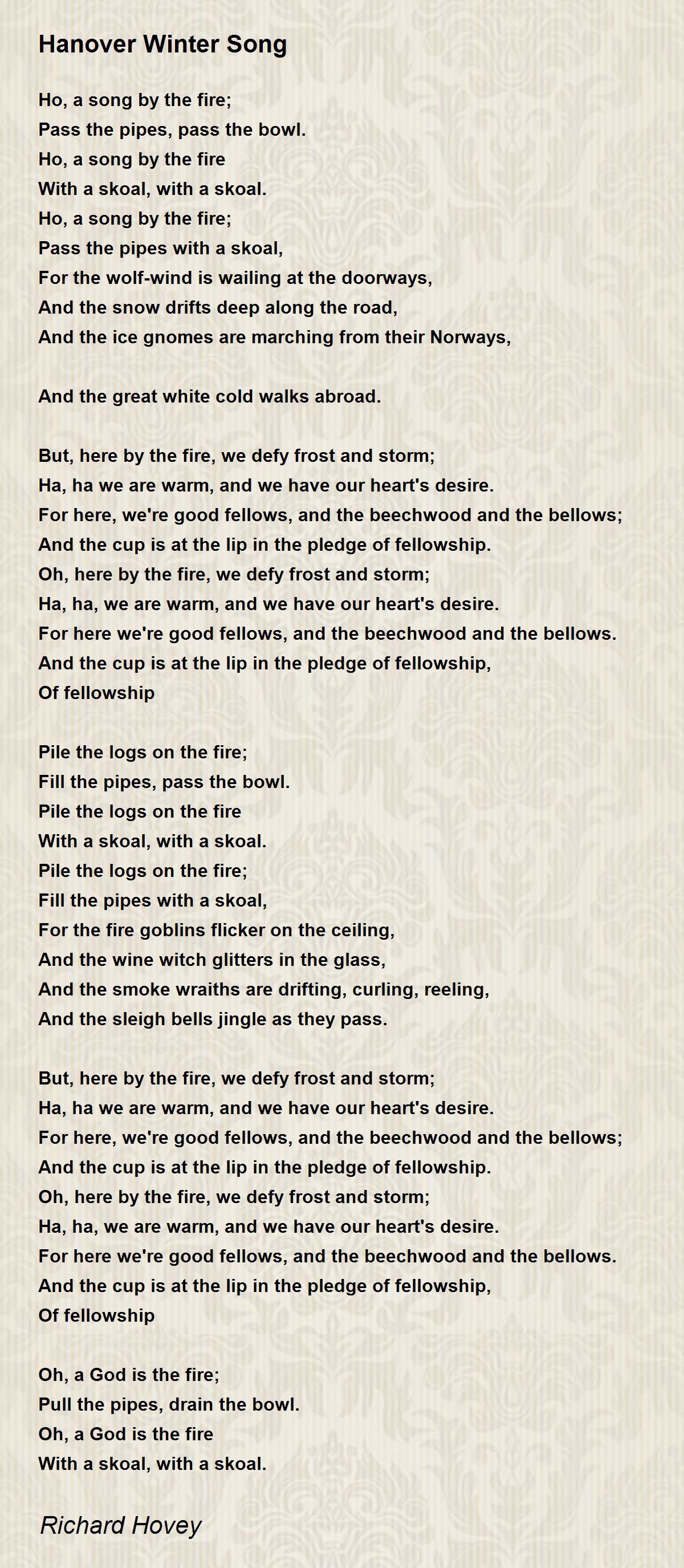 Hanover Winter Song

Ho, a song by the fire;
Pass the pipes, pass the bowl.
Ho, a song by the fire
With a skoal, with a skoal.
Ho, a song by the fire;
Pass the pipes with a skoal,
For the wolf-wind is wailing at the doorways,
And the snow drifts deep along the road,
And the ice gnomes are marching from their Norways,

And the great white cold walks abroad.

But, here by the fire, we defy frost and storm;
Ha, ha we are warm, and we have our heart's desire.
For here, we're good fellows, and the beechwood and the bellows;
And the cup is at the lip in the pledge of fellowship.
Oh, here by the fire, we defy frost and storm;
Ha, ha, we are warm, and we have our heart's desire.
For here we're good fellows, and the beechwood and the bellows.
And the cup is at the lip in the pledge of fellowship,
Of fellowship

Pile the logs on the fire;
Fill the pipes, pass the bowl.
Pile the logs on the fire
With a skoal, with a skoal.
Pile the logs on the fire;
Fill the pipes with a skoal,
For the fire goblins flicker on the ceiling,
And the wine witch glitters in the glass,
And the smoke wraiths are drifting, curling, reeling,
And the sleigh bells jingle as they pass.

But, here by the fire, we defy frost and storm;
Ha, ha we are warm, and we have our heart's desire.
For here, we're good fellows, and the beechwood and the bellows;
And the cup is at the lip in the pledge of fellowship.
Oh, here by the fire, we defy frost and storm;
Ha, ha, we are warm, and we have our heart's desire.
For here we're good fellows, and the beechwood and the bellows.
And the cup is at the lip in the pledge of fellowship,
Of fellowship

Oh, a God is the fire;
Pull the pipes, drain the bowl.
Oh, a God is the fire
With a skoal, with a skoal.

Richard Hovey